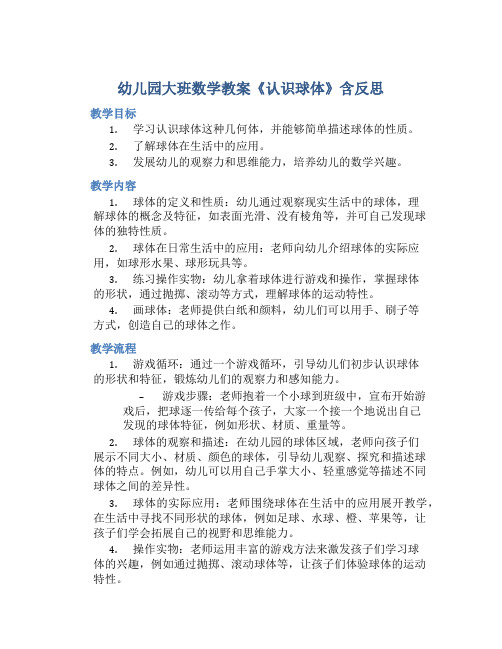 幼儿园大班数学教案《认识球体》含反思

教学目标

1. 学习认识球体这种几何体，并能够简单描述球体的性质。

2. 了解球体在生活中的应用。

3. 发展幼儿的观察力和思维能力，培养幼儿的数学兴趣。

教学内容

1. 球体的定义和性质：幼儿通过观察现实生活中的球体，理解球体的概念及特征，如表面光滑、没有棱角等，并可自己发现球体的独特性质。

2. 球体在日常生活中的应用：老师向幼儿介绍球体的实际应用，如球形水果、球形玩具等。

3. 练习操作实物：幼儿拿着球体进行游戏和操作，掌握球体的形状，通过抛掷、滚动等方式，理解球体的运动特性。

4. 画球体：老师提供白纸和颜料，幼儿们可以用手、刷子等方式，创造自己的球体之作。

教学流程

1. 游戏循环：通过一个游戏循环，引导幼儿们初步认识球体的形状和特征，锻炼幼儿们的观察力和感知能力。

– 游戏步骤：老师抱着一个小球到班级中，宣布开始游戏后，把球逐一传给每个孩子，大家一个接一个地说出自己发现的球体特征，例如形状、材质、重量等。

2. 球体的观察和描述：在幼儿园的球体区域，老师向孩子们展示不同大小、材质、颜色的球体，引导幼儿观察、探究和描述球体的特点。例如，幼儿可以用自己手掌大小、轻重感觉等描述不同球体之间的差异性。

3. 球体的实际应用：老师围绕球体在生活中的应用展开教学，在生活中寻找不同形状的球体，例如足球、水球、橙、苹果等，让孩子们学会拓展自己的视野和思维能力。

4. 操作实物：老师运用丰富的游戏方法来激发孩子们学习球体的兴趣，例如通过抛掷、滚动球体等，让孩子们体验球体的运动特性。